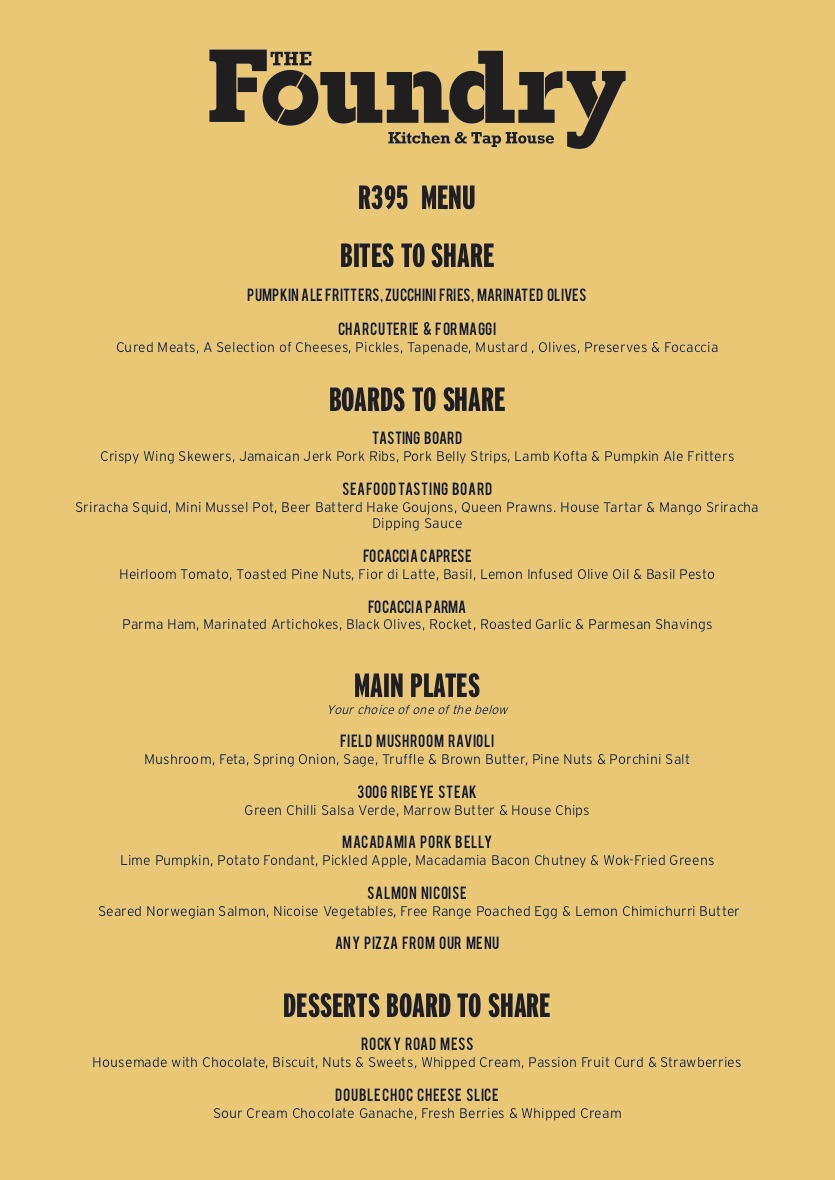 THE Foundry
Kitchen & Tap House

R395 MENU

BITES TO SHARE

PUMPKIN ALE FRITTERS, ZUCCHINI FRIES, MARINATED OLIVES

CHARCUTERIE & FORMAGGI
Cured Meats, A Selection of Cheeses, Pickles, Tapenade, Mustard , Olives, Preserves & Focaccia

BOARDS TO SHARE

TASTING BOARD
Crispy Wing Skewers, Jamaican Jerk Pork Ribs, Pork Belly Strips, Lamb Kofta & Pumpkin Ale Fritters

SEAFOOD TASTING BOARD
Sriracha Squid, Mini Mussel Pot, Beer Batterd Hake Goujons, Queen Prawns. House Tartar & Mango Sriracha Dipping Sauce

FOCACCIA CAPRESE
Heirloom Tomato, Toasted Pine Nuts, Fior di Latte, Basil, Lemon Infused Olive Oil & Basil Pesto

FOCACCIA PARMA
Parma Ham, Marinated Artichokes, Black Olives, Rocket, Roasted Garlic & Parmesan Shavings

MAIN PLATES
Your choice of one of the below

FIELD MUSHROOM RAVIOLI
Mushroom, Feta, Spring Onion, Sage, Truffle & Brown Butter, Pine Nuts & Porchini Salt

300G RIBEYE STEAK
Green Chilli Salsa Verde, Marrow Butter & House Chips

MACADAMIA PORK BELLY
Lime Pumpkin, Potato Fondant, Pickled Apple, Macadamia Bacon Chutney & Wok-Fried Greens

SALMON NICOISE
Seared Norwegian Salmon, Nicoise Vegetables, Free Range Poached Egg & Lemon Chimichurri Butter

ANY PIZZA FROM OUR MENU

DESSERTS BOARD TO SHARE

ROCKY ROAD MESS
Housemade with Chocolate, Biscuit, Nuts & Sweets, Whipped Cream, Passion Fruit Curd & Strawberries

DOUBLE CHOC CHEESE SLICE
Sour Cream Chocolate Ganache, Fresh Berries & Whipped Cream